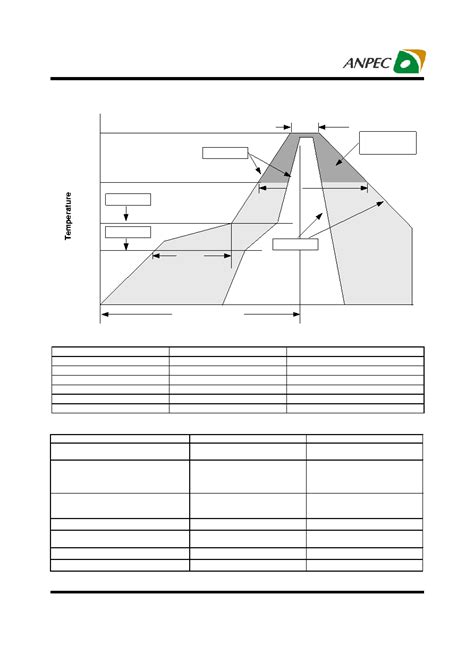 ANPEC

Temperature